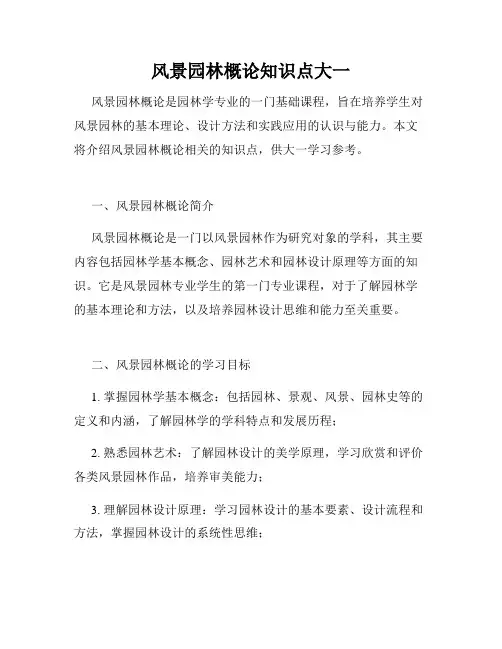 风景园林概论知识点大一

风景园林概论是园林学专业的一门基础课程，旨在培养学生对风景园林的基本理论、设计方法和实践应用的认识与能力。本文将介绍风景园林概论相关的知识点，供大一学习参考。

一、风景园林概论简介

风景园林概论是一门以风景园林作为研究对象的学科，其主要内容包括园林学基本概念、园林艺术和园林设计原理等方面的知识。它是风景园林专业学生的第一门专业课程，对于了解园林学的基本理论和方法，以及培养园林设计思维和能力至关重要。

二、风景园林概论的学习目标

1. 掌握园林学基本概念：包括园林、景观、风景、园林史等的定义和内涵，了解园林学的学科特点和发展历程；

2. 熟悉园林艺术：了解园林设计的美学原理，学习欣赏和评价各类风景园林作品，培养审美能力；

3. 理解园林设计原理：学习园林设计的基本要素、设计流程和方法，掌握园林设计的系统性思维；